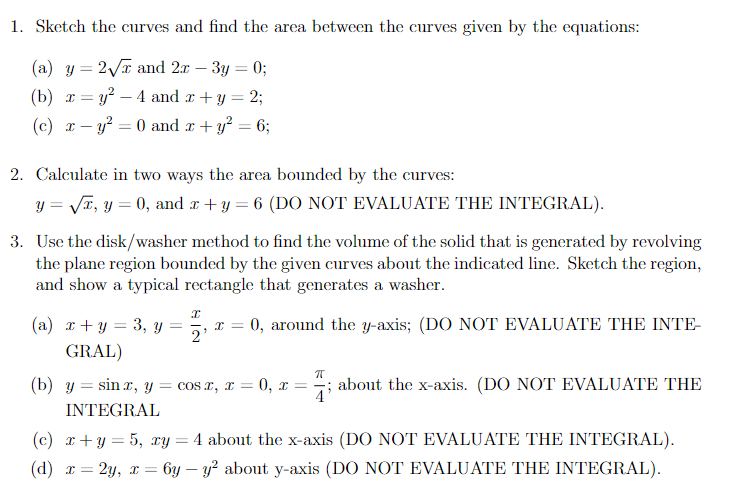 1. Sketch the curves and find the area between the curves given by the equations:

(a) $y = 2\sqrt{x}$ and $2x - 3y = 0$;
(b) $x = y^2 - 4$ and $x + y = 2$;
(c) $x - y^2 = 0$ and $x + y^2 = 6$;

2. Calculate in two ways the area bounded by the curves:
$y = \sqrt{x}$, $y = 0$, and $x + y = 6$ (DO NOT EVALUATE THE INTEGRAL).

3. Use the disk/washer method to find the volume of the solid that is generated by revolving the plane region bounded by the given curves about the indicated line. Sketch the region, and show a typical rectangle that generates a washer.

(a) $x + y = 3$, $y = \frac{x}{2}$, $x = 0$, around the $y$-axis; (DO NOT EVALUATE THE INTEGRAL)
(b) $y = \sin x$, $y = \cos x$, $x = 0$, $x = \frac{\pi}{4}$; about the x-axis. (DO NOT EVALUATE THE INTEGRAL
(c) $x + y = 5$, $xy = 4$ about the x-axis (DO NOT EVALUATE THE INTEGRAL).
(d) $x = 2y$, $x = 6y - y^2$ about y-axis (DO NOT EVALUATE THE INTEGRAL).